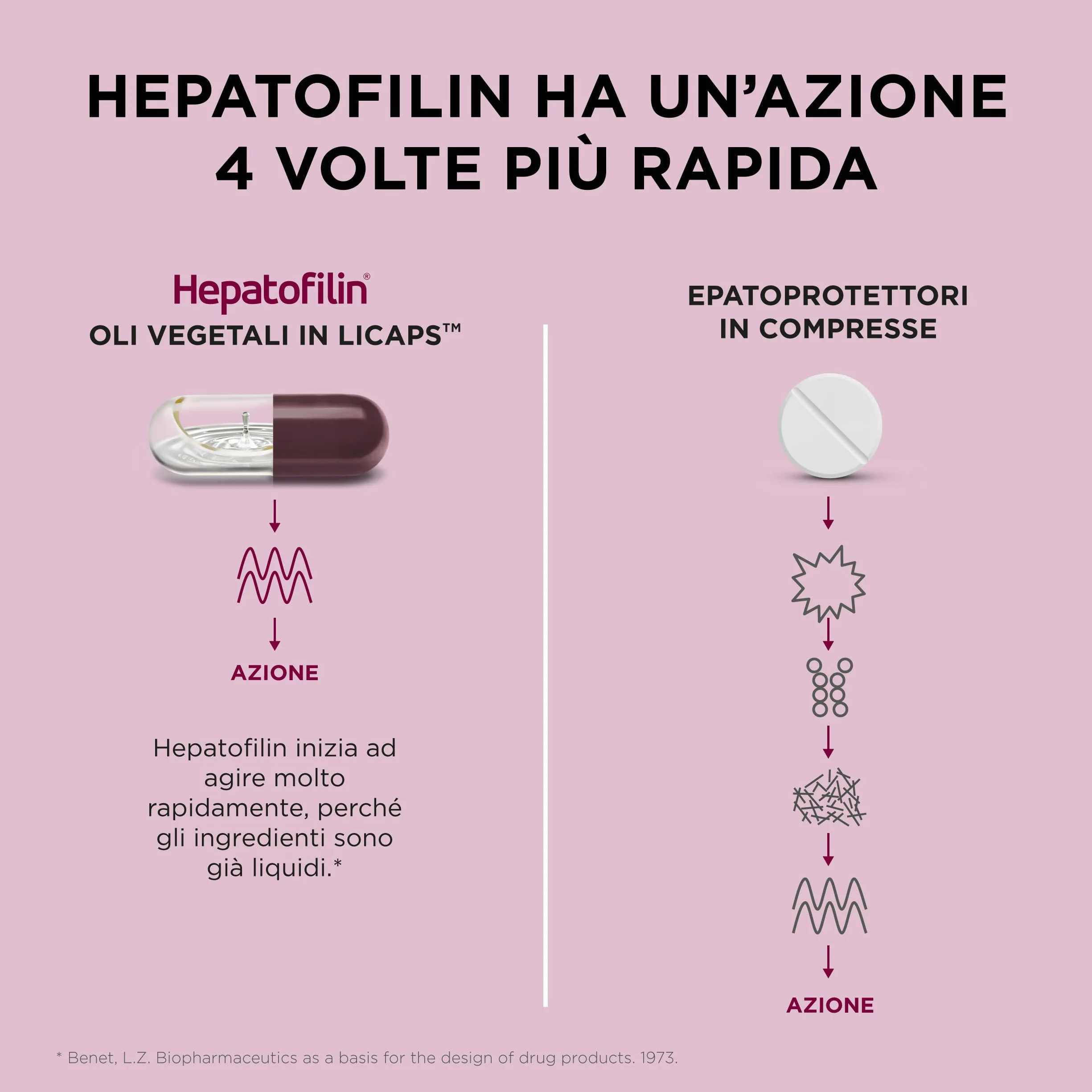 HEPATOFILIN HA UN'AZIONE 4 VOLTE PIÙ RAPIDA

Hepatofilin®
OLI VEGETALI IN LICAPS™

AZIONE

Hepatofilin inizia ad agire molto rapidamente, perché gli ingredienti sono già liquidi.*

EPATOPROTETTORI IN COMPRESSE

AZIONE

* Benet, L.Z. Biopharmaceutics as a basis for the design of drug products. 1973.